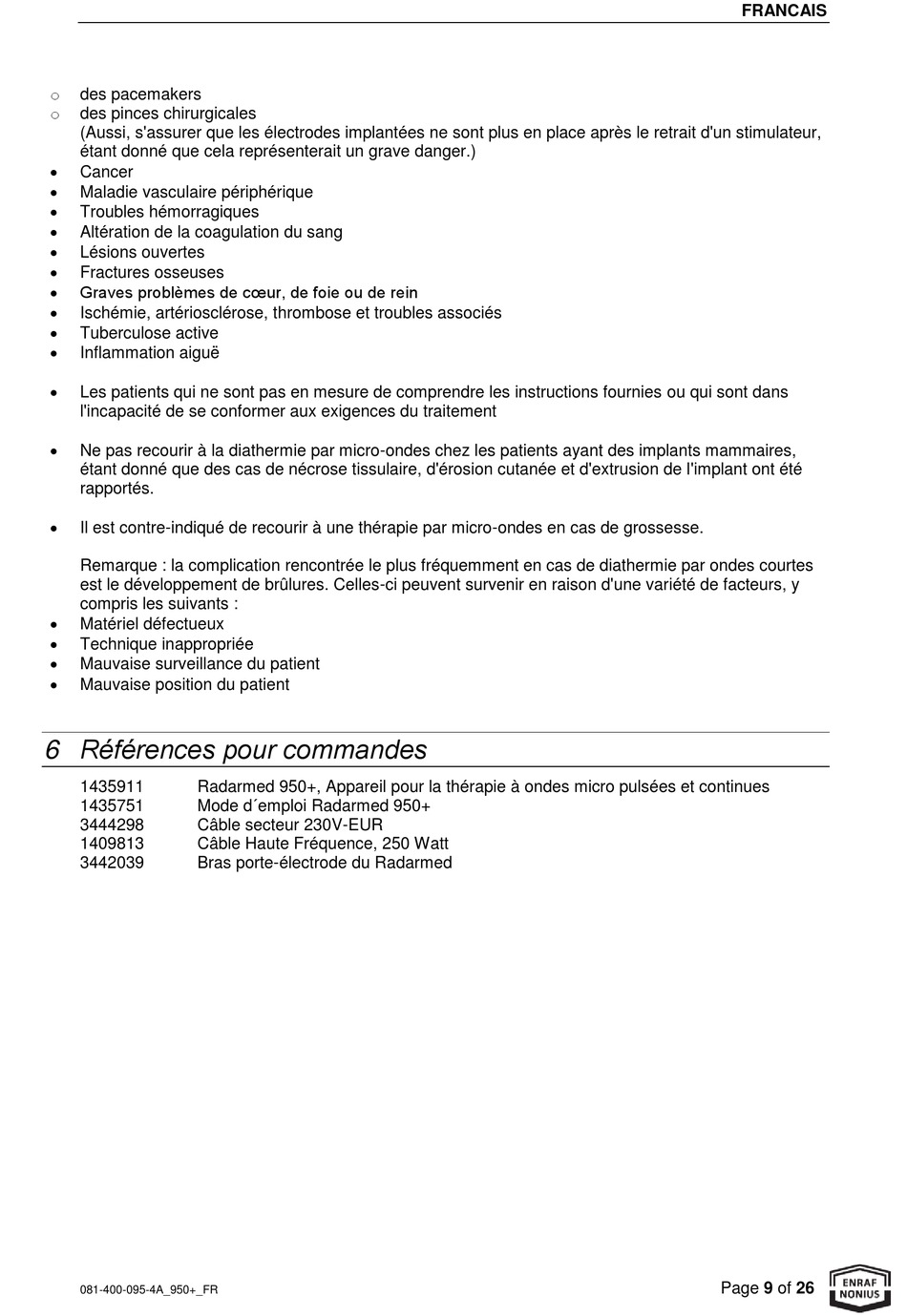 FRANCAIS

o des pacemakers
o des pinces chirurgicales
(Aussi, s'assurer que les électrodes implantées ne sont plus en place après le retrait d'un stimulateur, étant donné que cela représenterait un grave danger.)
• Cancer
• Maladie vasculaire périphérique
• Troubles hémorragiques
• Altération de la coagulation du sang
• Lésions ouvertes
• Fractures osseuses
• Graves problèmes de cœur, de foie ou de rein
• Ischémie, artériosclérose, thrombose et troubles associés
• Tuberculose active
• Inflammation aiguë

• Les patients qui ne sont pas en mesure de comprendre les instructions fournies ou qui sont dans l'incapacité de se conformer aux exigences du traitement

• Ne pas recourir à la diathermie par micro-ondes chez les patients ayant des implants mammaires, étant donné que des cas de nécrose tissulaire, d'érosion cutanée et d'extrusion de l'implant ont été rapportés.

• Il est contre-indiqué de recourir à une thérapie par micro-ondes en cas de grossesse.

Remarque : la complication rencontrée le plus fréquemment en cas de diathermie par ondes courtes est le développement de brûlures. Celles-ci peuvent survenir en raison d'une variété de facteurs, y compris les suivants :
• Matériel défectueux
• Technique inappropriée
• Mauvaise surveillance du patient
• Mauvaise position du patient

6 Références pour commandes

1435911 Radarmed 950+, Appareil pour la thérapie à ondes micro pulsées et continues
1435751 Mode d´emploi Radarmed 950+
3444298 Câble secteur 230V-EUR
1409813 Câble Haute Fréquence, 250 Watt
3442039 Bras porte-électrode du Radarmed

081-400-095-4A_950+_FR

Page 9 of 26

ENRAF NONIUS